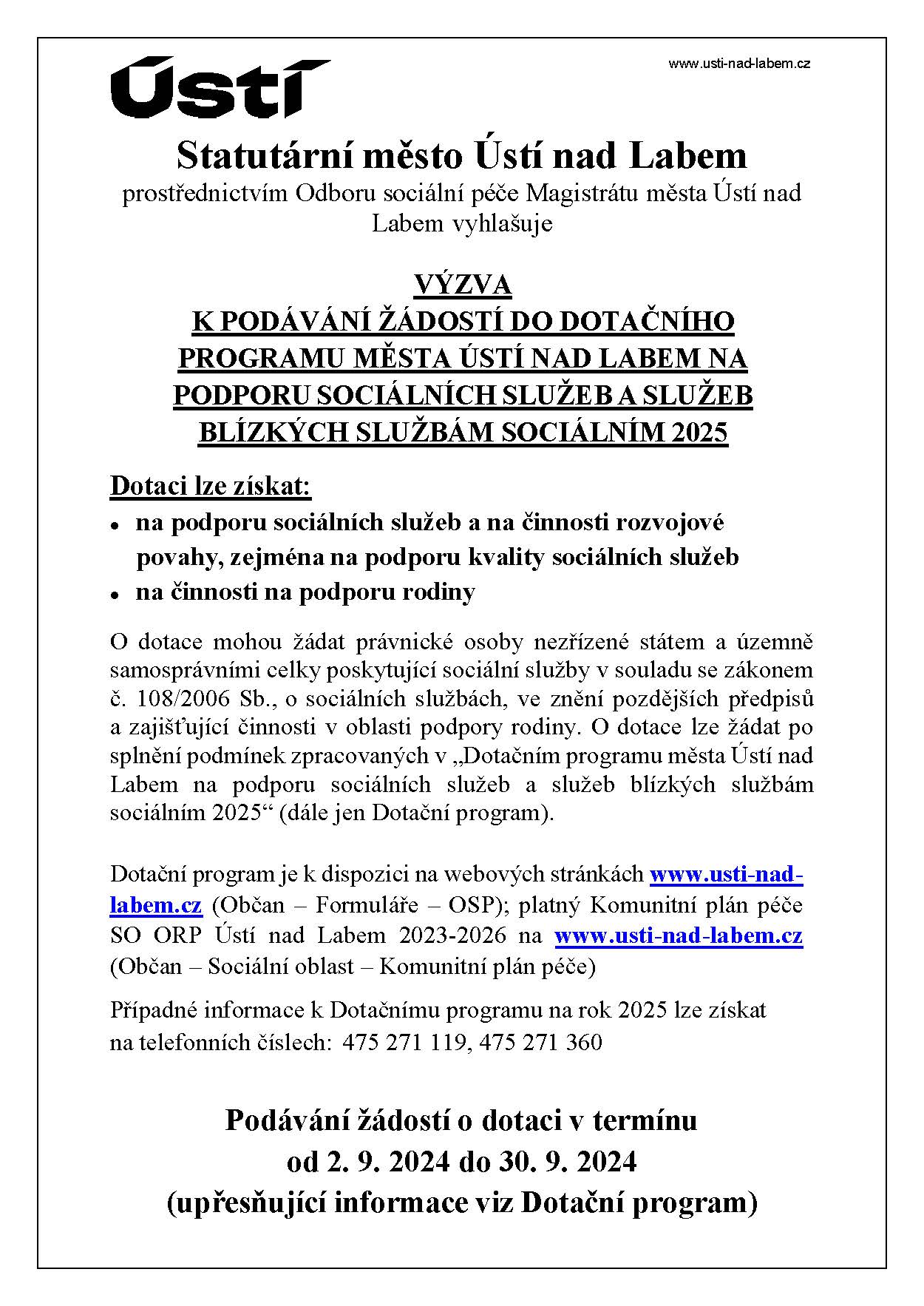 Ústí

www.usti-nad-labem.cz

Statutární město Ústí nad Labem

prostřednictvím Odboru sociální péče Magistrátu města Ústí nad Labem vyhlašuje

VÝZVA
K PODÁVÁNÍ ŽÁDOSTÍ DO DOTAČNÍHO PROGRAMU MĚSTA ÚSTÍ NAD LABEM NA PODPORU SOCIÁLNÍCH SLUŽEB A SLUŽEB BLÍZKÝCH SLUŽBÁM SOCIÁLNÍM 2025

Dotaci lze získat:

• na podporu sociálních služeb a na činnosti rozvojové povahy, zejména na podporu kvality sociálních služeb
• na činnosti na podporu rodiny

O dotace mohou žádat právnické osoby nezřízené státem a územně samosprávními celky poskytující sociální služby v souladu se zákonem č. 108/2006 Sb., o sociálních službách, ve znění pozdějších předpisů a zajišťující činnosti v oblasti podpory rodiny. O dotace lze žádat po splnění podmínek zpracovaných v „Dotačním programu města Ústí nad Labem na podporu sociálních služeb a služeb blízkých službám sociálním 2025“ (dále jen Dotační program).

Dotační program je k dispozici na webových stránkách www.usti-nad-labem.cz (Občan – Formuláře – OSP); platný Komunitní plán péče SO ORP Ústí nad Labem 2023-2026 na www.usti-nad-labem.cz (Občan – Sociální oblast – Komunitní plán péče)

Případné informace k Dotačnímu programu na rok 2025 lze získat na telefonních číslech: 475 271 119, 475 271 360

Podávání žádostí o dotaci v termínu
od 2. 9. 2024 do 30. 9. 2024
(upřesňující informace viz Dotační program)